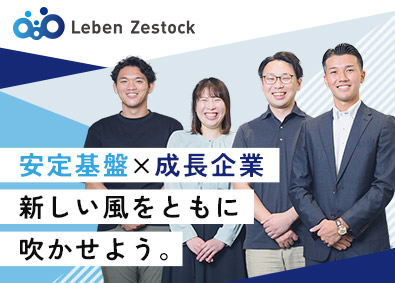 Leben Zestock

安定基盤×成長企業
新しい風をともに
吹かせよう。